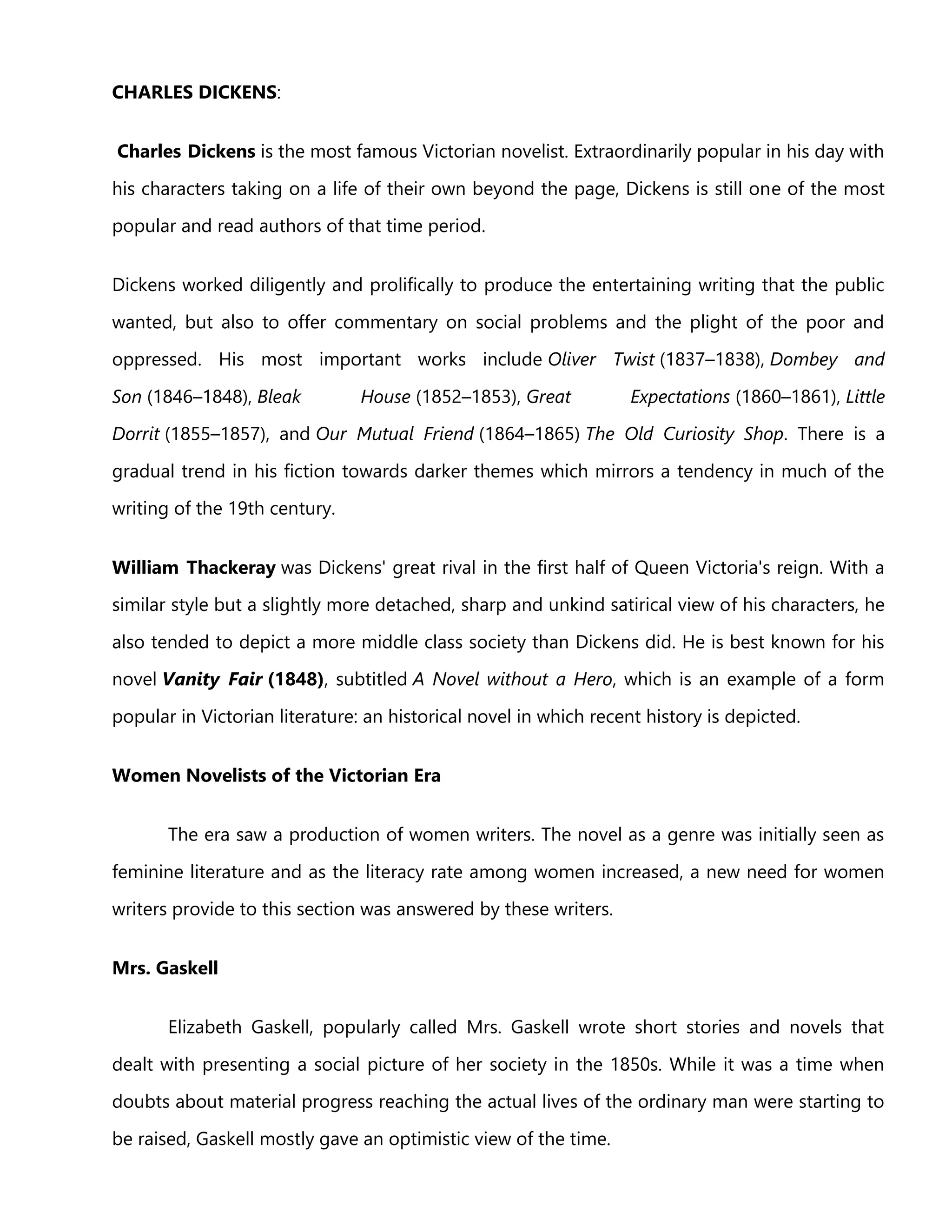 CHARLES DICKENS:

Charles Dickens is the most famous Victorian novelist. Extraordinarily popular in his day with his characters taking on a life of their own beyond the page, Dickens is still one of the most popular and read authors of that time period.

Dickens worked diligently and prolifically to produce the entertaining writing that the public wanted, but also to offer commentary on social problems and the plight of the poor and oppressed. His most important works include Oliver Twist (1837–1838), Dombey and Son (1846–1848), Bleak House (1852–1853), Great Expectations (1860–1861), Little Dorrit (1855–1857), and Our Mutual Friend (1864–1865) The Old Curiosity Shop. There is a gradual trend in his fiction towards darker themes which mirrors a tendency in much of the writing of the 19th century.

William Thackeray was Dickens' great rival in the first half of Queen Victoria's reign. With a similar style but a slightly more detached, sharp and unkind satirical view of his characters, he also tended to depict a more middle class society than Dickens did. He is best known for his novel Vanity Fair (1848), subtitled A Novel without a Hero, which is an example of a form popular in Victorian literature: an historical novel in which recent history is depicted.

Women Novelists of the Victorian Era

The era saw a production of women writers. The novel as a genre was initially seen as feminine literature and as the literacy rate among women increased, a new need for women writers provide to this section was answered by these writers.

Mrs. Gaskell

Elizabeth Gaskell, popularly called Mrs. Gaskell wrote short stories and novels that dealt with presenting a social picture of her society in the 1850s. While it was a time when doubts about material progress reaching the actual lives of the ordinary man were starting to be raised, Gaskell mostly gave an optimistic view of the time.